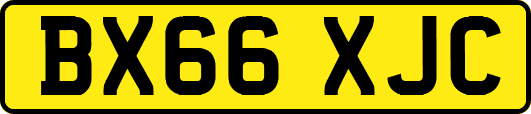 BX66 XJC